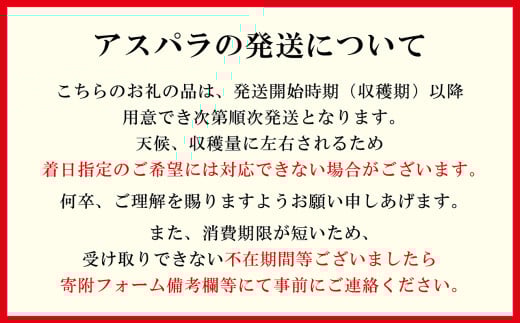 アスパラの発送について

こちらのお礼の品は、発送開始時期（収穫期）以降
用意でき次第順次発送となります。
天候、収穫量に左右されるため
着日指定のご希望には対応できない場合がございます。

何卒、ご理解を賜りますようお願い申しあげます。

また、消費期限が短いため、
受け取りできない不在期間等ございましたら
寄附フォーム備考欄等にて事前にご連絡ください。